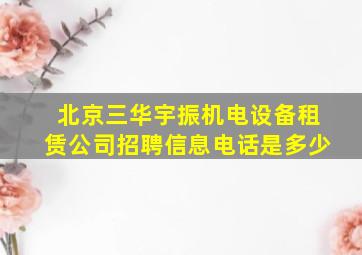 北京三华宇振机电设备租赁公司招聘信息电话是多少